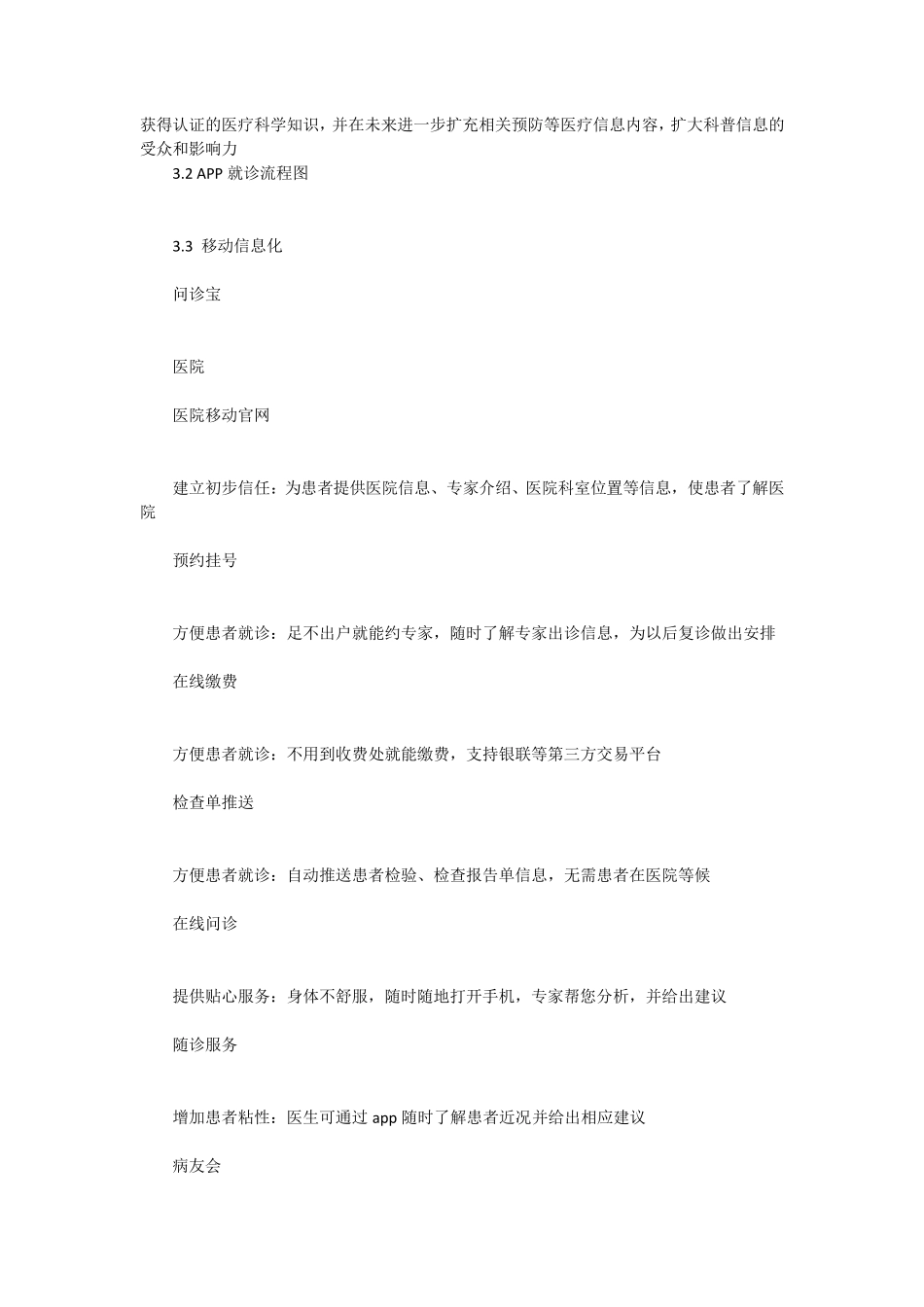 获得认证的医疗科学知识，并在未来进一步扩充相关预防等医疗信息内容，扩大科普信息的受众和影响力

3.2 APP 就诊流程图

3.3 移动信息化

问诊宝

医院

医院移动官网

建立初步信任：为患者提供医院信息、专家介绍、医院科室位置等信息，使患者了解医院

预约挂号

方便患者就诊：足不出户就能约专家，随时了解专家出诊信息，为以后复诊做出安排

在线缴费

方便患者就诊：不用到收费处就能缴费，支持银联等第三方交易平台

检查单推送

方便患者就诊：自动推送患者检验、检查报告单信息，无需患者在医院等候

在线问诊

提供贴心服务：身体不舒服，随时随地打开手机，专家帮您分析，并给出建议

随诊服务

增加患者粘性：医生可通过 app 随时了解患者近况并给出相应建议

病友会